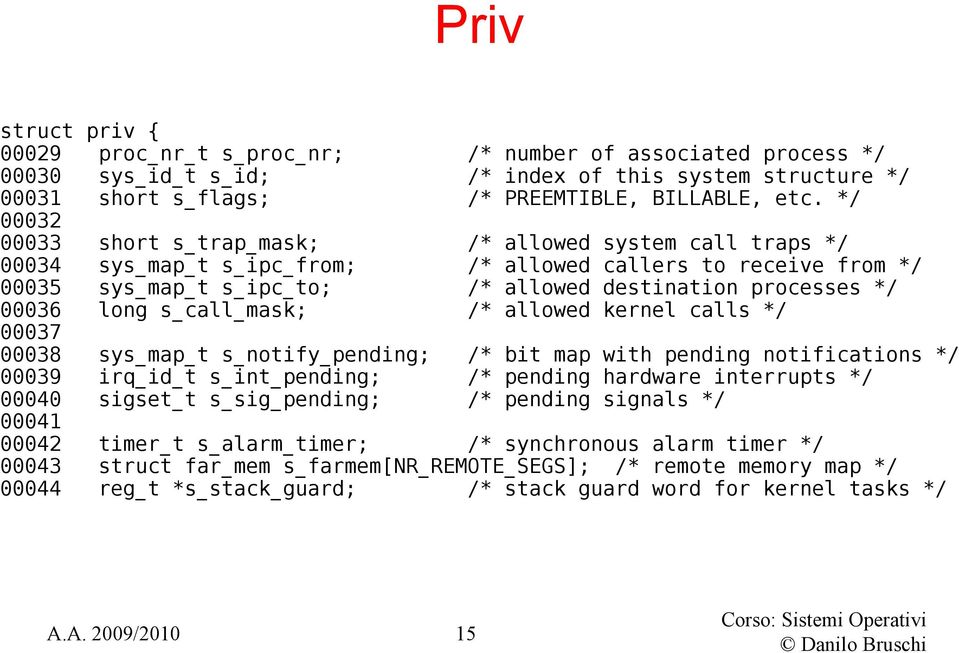 Priv

struct priv {
00029 proc_nr_t s_proc_nr; /* number of associated process */
00030 sys_id_t s_id; /* index of this system structure */
00031 short s_flags; /* PREEMTIBLE, BILLABLE, etc. */
00032
00033 short s_trap_mask; /* allowed system call traps */
00034 sys_map_t s_ipc_from; /* allowed callers to receive from */
00035 sys_map_t s_ipc_to; /* allowed destination processes */
00036 long s_call_mask; /* allowed kernel calls */
00037
00038 sys_map_t s_notify_pending; /* bit map with pending notifications */
00039 irq_id_t s_int_pending; /* pending hardware interrupts */
00040 sigset_t s_sig_pending; /* pending signals */
00041
00042 timer_t s_alarm_timer; /* synchronous alarm timer */
00043 struct far_mem s_farmem[NR_REMOTE_SEGS]; /* remote memory map */
00044 reg_t *s_stack_guard; /* stack guard word for kernel tasks */

A.A. 2009/2010

15

Corso: Sistemi Operativi
© Danilo Bruschi